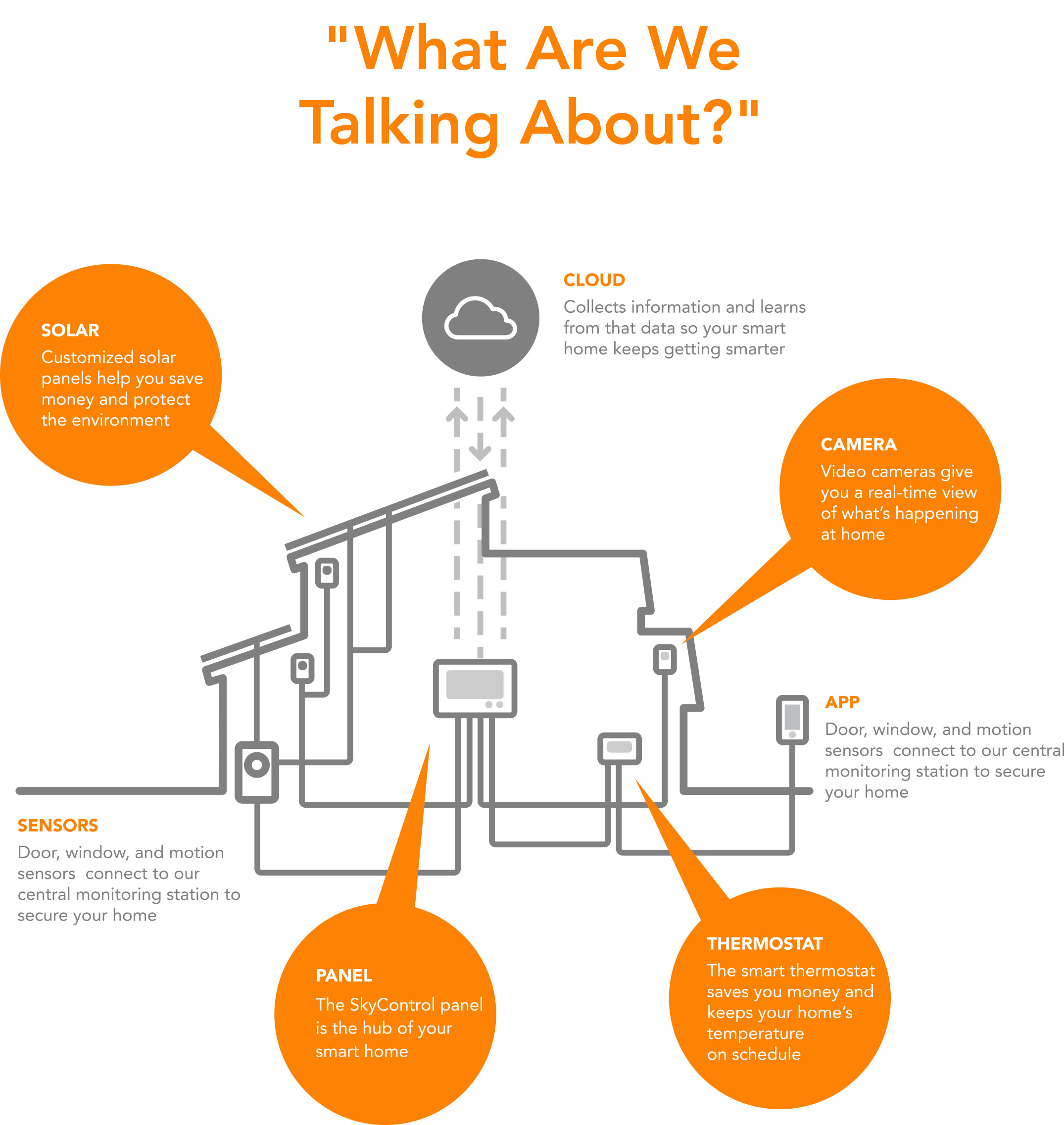 "What Are We Talking About?"

SOLAR
Customized solar panels help you save money and protect the environment

CLOUD
Collects information and learns from that data so your smart home keeps getting smarter

CAMERA
Video cameras give you a real-time view of what's happening at home

APP
Door, window, and motion sensors connect to our central monitoring station to secure your home

SENSORS
Door, window, and motion sensors connect to our central monitoring station to secure your home

PANEL
The SkyControl panel is the hub of your smart home

THERMOSTAT
The smart thermostat saves you money and keeps your home's temperature on schedule